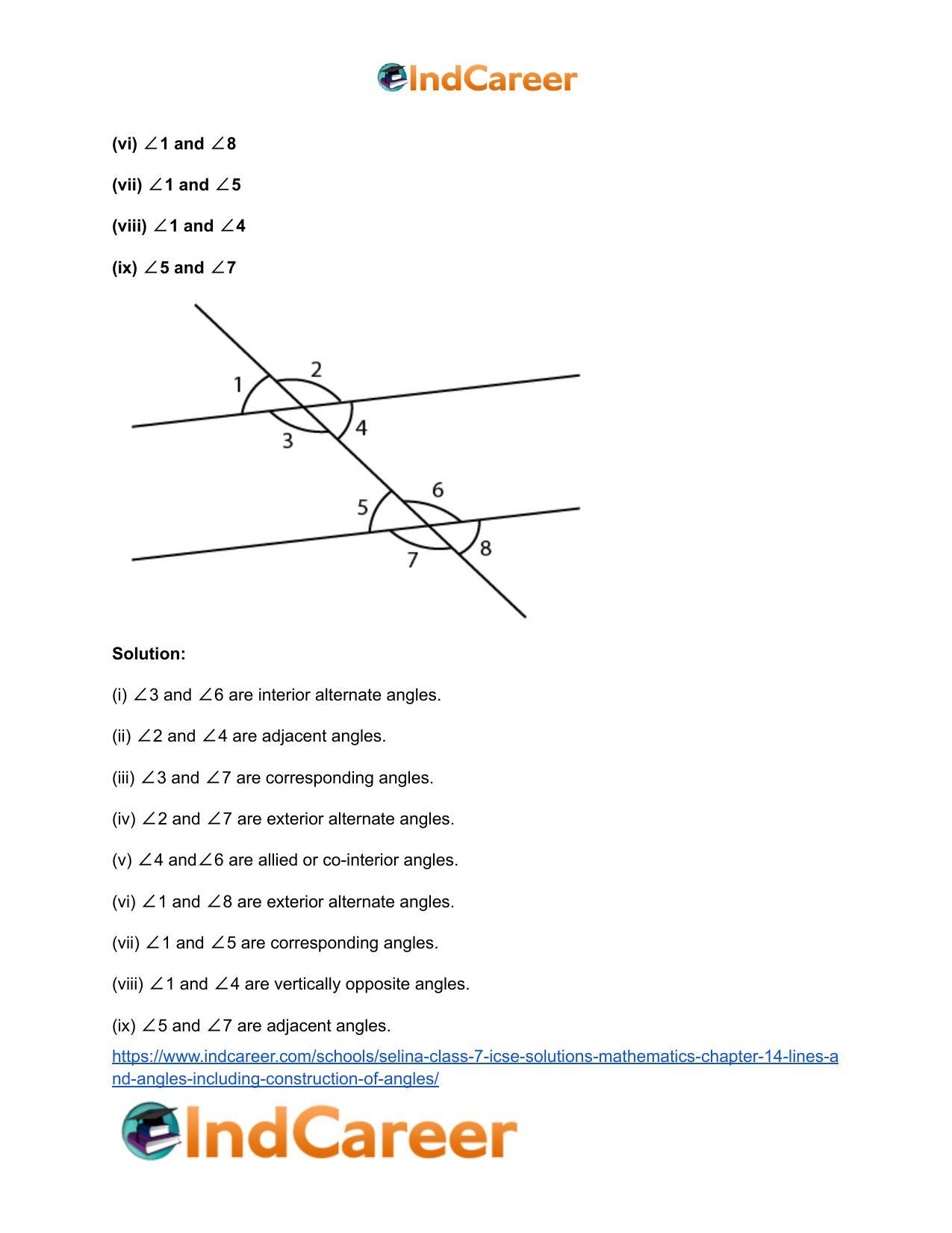 IndCareer

(vi) $\angle 1$ and $\angle 8$

(vii) $\angle 1$ and $\angle 5$

(viii) $\angle 1$ and $\angle 4$

(ix) $\angle 5$ and $\angle 7$

1 2 3 4 5 6 7 8

Solution:

(i) $\angle 3$ and $\angle 6$ are interior alternate angles.

(ii) $\angle 2$ and $\angle 4$ are adjacent angles.

(iii) $\angle 3$ and $\angle 7$ are corresponding angles.

(iv) $\angle 2$ and $\angle 7$ are exterior alternate angles.

(v) $\angle 4$ and$\angle 6$ are allied or co-interior angles.

(vi) $\angle 1$ and $\angle 8$ are exterior alternate angles.

(vii) $\angle 1$ and $\angle 5$ are corresponding angles.

(viii) $\angle 1$ and $\angle 4$ are vertically opposite angles.

(ix) $\angle 5$ and $\angle 7$ are adjacent angles.

https://www.indcareer.com/schools/selina-class-7-icse-solutions-mathematics-chapter-14-lines-and-angles-including-construction-of-angles/

IndCareer